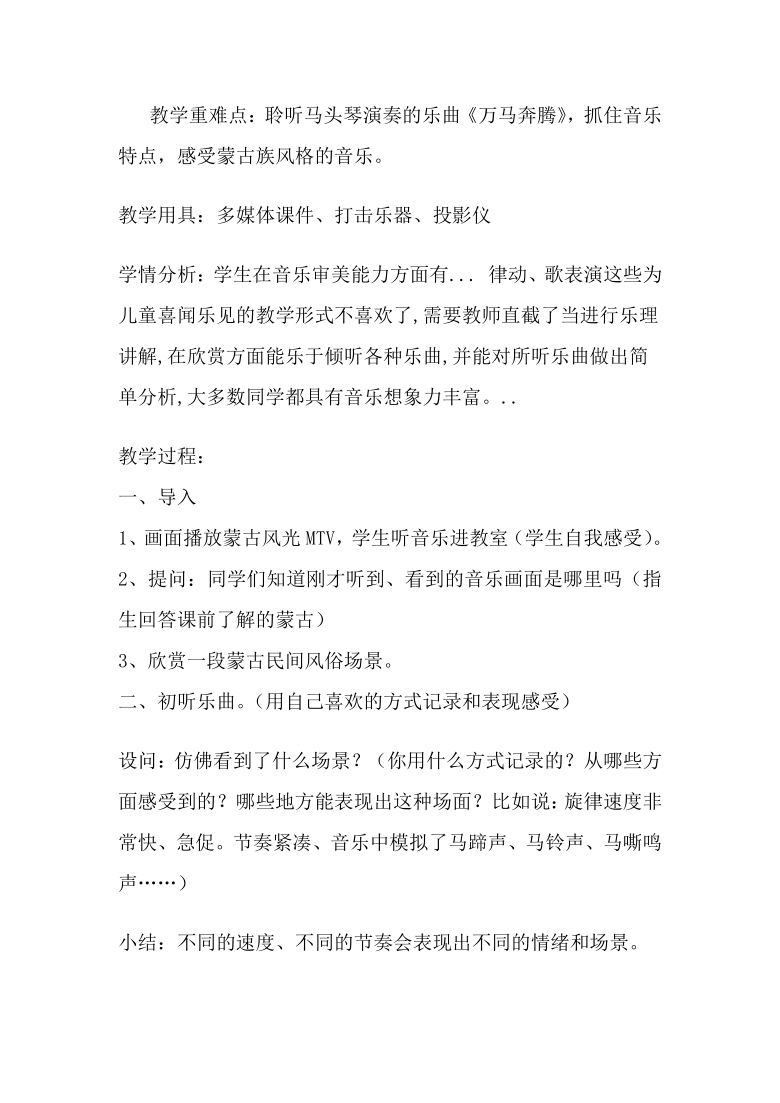 教学重难点：聆听马头琴演奏的乐曲《万马奔腾》，抓住音乐特点，感受蒙古族风格的音乐。

教学用具：多媒体课件、打击乐器、投影仪

学情分析：学生在音乐审美能力方面有... 律动、歌表演这些为儿童喜闻乐见的教学形式不喜欢了,需要教师直截了当进行乐理讲解,在欣赏方面能乐于倾听各种乐曲,并能对所听乐曲做出简单分析,大多数同学都具有音乐想象力丰富。..

教学过程：

一、导入

1、画面播放蒙古风光MTV，学生听音乐进教室（学生自我感受）。

2、提问：同学们知道刚才听到、看到的音乐画面是哪里吗（指生回答课前了解的蒙古）

3、欣赏一段蒙古民间风俗场景。

二、初听乐曲。(用自己喜欢的方式记录和表现感受)

设问：仿佛看到了什么场景？（你用什么方式记录的？从哪些方面感受到的？哪些地方能表现出这种场面？比如说：旋律速度非常快、急促。节奏紧凑、音乐中模拟了马蹄声、马铃声、马嘶鸣声……）

小结：不同的速度、不同的节奏会表现出不同的情绪和场景。